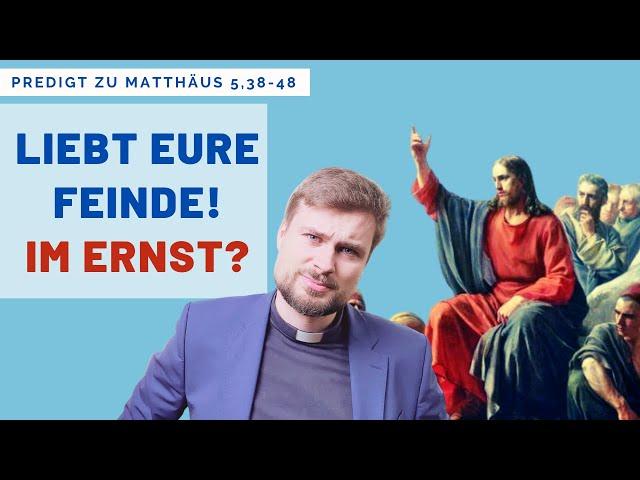 PREDIGT ZU MATTHÄUS 5,38-48

LIEBT EURE FEINDE! IM ERNST?